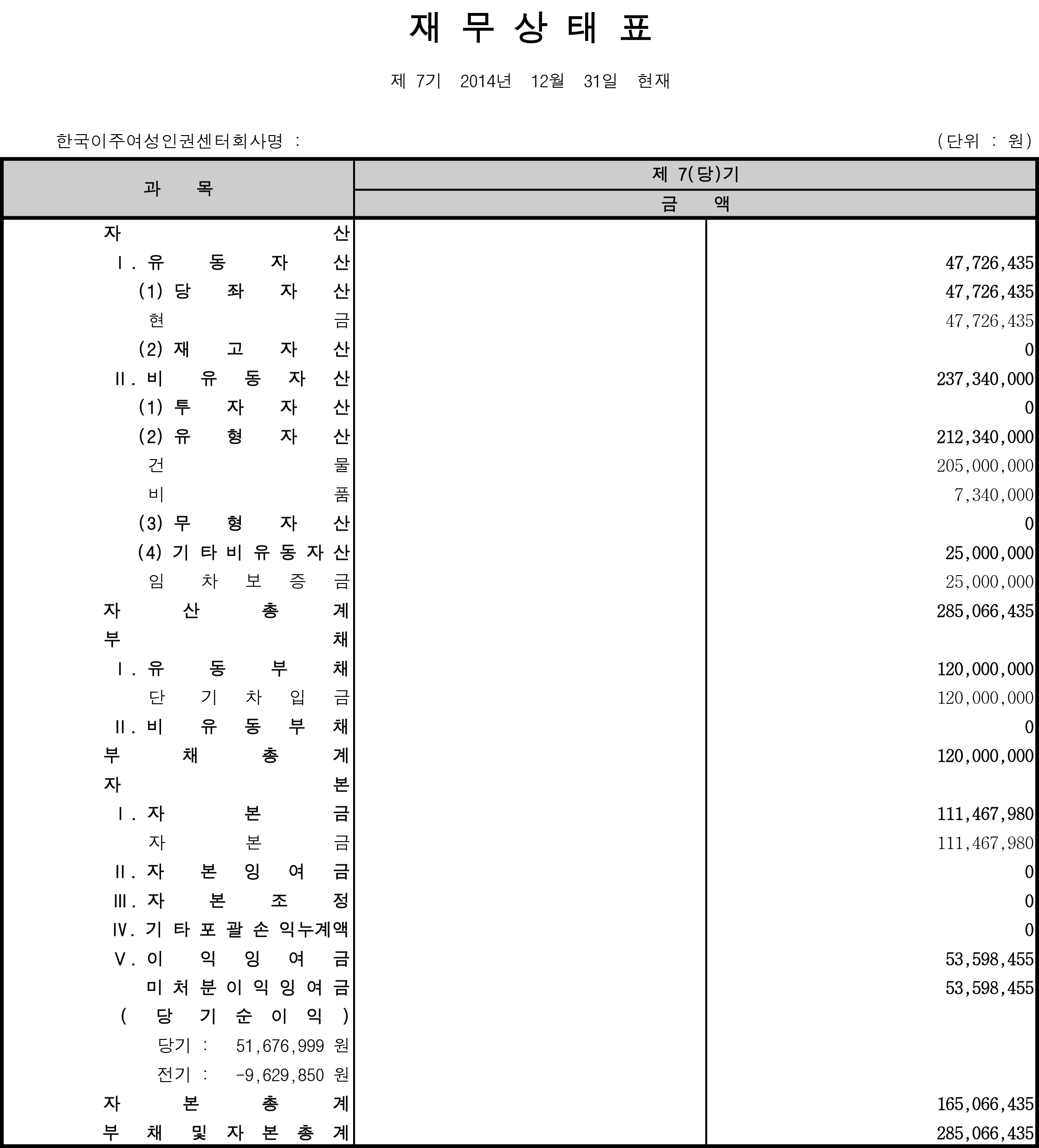 재 무 상 태 표

제 7기 2014년 12월 31일 현재

한국이주여성인권센터회사명 :

(단위 : 원)

| 과 목 | 제 7(당)기 | |
|---|---|---|
| | 금 액 | |
| 자 산 | | |
| Ⅰ. 유 동 자 산 | | 47,726,435 |
| (1) 당 좌 자 산 | | 47,726,435 |
| 현 금 | | 47,726,435 |
| (2) 재 고 자 산 | | 0 |
| Ⅱ. 비 유 동 자 산 | | 237,340,000 |
| (1) 투 자 자 산 | | 0 |
| (2) 유 형 자 산 | | 212,340,000 |
| 건 물 | | 205,000,000 |
| 비 품 | | 7,340,000 |
| (3) 무 형 자 산 | | 0 |
| (4) 기 타 비 유 동 자 산 | | 25,000,000 |
| 임 차 보 증 금 | | 25,000,000 |
| 자 산 총 계 | | 285,066,435 |
| 부 채 | | |
| Ⅰ. 유 동 부 채 | | 120,000,000 |
| 단 기 차 입 금 | | 120,000,000 |
| Ⅱ. 비 유 동 부 채 | | 0 |
| 부 채 총 계 | | 120,000,000 |
| 자 본 | | |
| Ⅰ. 자 본 금 | | 111,467,980 |
| 자 본 금 | | 111,467,980 |
| Ⅱ. 자 본 잉 여 금 | | 0 |
| Ⅲ. 자 본 조 정 | | 0 |
| Ⅳ. 기 타 포 괄 손 익누계액 | | 0 |
| Ⅴ. 이 익 잉 여 금 | | 53,598,455 |
| 미 처 분 이 익 잉 여 금 | | 53,598,455 |
| ( 당 기 순 이 익 ) | | |
| 당기 : 51,676,999 원 | | |
| 전기 : -9,629,850 원 | | |
| 자 본 총 계 | | 165,066,435 |
| 부 채 및 자 본 총 계 | | 285,066,435 |